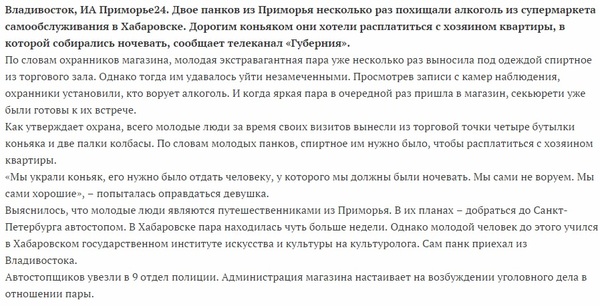 Владивосток, ИА Приморье24. Двое панков из Приморья несколько раз похищали алкоголь из супермаркета самообслуживания в Хабаровске. Дорогим коньяком они хотели расплатиться с хозяином квартиры, в которой собирались ночевать, сообщает телеканал «Губерния».

По словам охранников магазина, молодая экстравагантная пара уже несколько раз выносила под одеждой спиртное из торгового зала. Однако тогда им удавалось уйти незамеченными. Просмотрев записи с камер наблюдения, охранники установили, кто ворует алкоголь. И когда яркая пара в очередной раз пришла в магазин, секьюрети уже были готовы к их встрече.

Как утверждает охрана, всего молодые люди за время своих визитов вынесли из торговой точки четыре бутылки коньяка и две палки колбасы. По словам молодых панков, спиртное им нужно было, чтобы расплатиться с хозяином квартиры.

«Мы украли коньяк, его нужно было отдать человеку, у которого мы должны были ночевать. Мы сами не воруем. Мы сами хорошие», – попыталась оправдаться девушка.

Выяснилось, что молодые люди являются путешественниками из Приморья. В их планах – добраться до Санкт-Петербурга автостопом. В Хабаровске пара находилась чуть больше недели. Однако молодой человек до этого учился в Хабаровском государственном институте искусства и культуры на культуролога. Сам панк приехал из Владивостока.

Автостопщиков увезли в 9 отдел полиции. Администрация магазина настаивает на возбуждении уголовного дела в отношении пары.